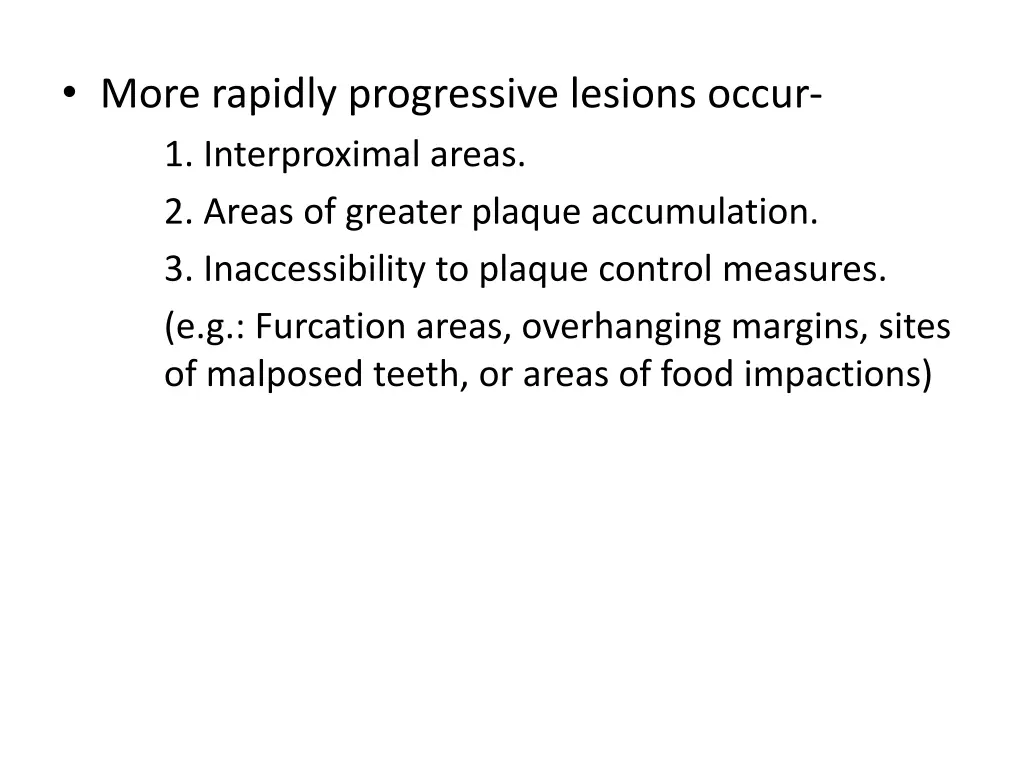 • More rapidly progressive lesions occur-

1. Interproximal areas.

2. Areas of greater plaque accumulation.

3. Inaccessibility to plaque control measures.

(e.g.: Furcation areas, overhanging margins, sites of malposed teeth, or areas of food impactions)